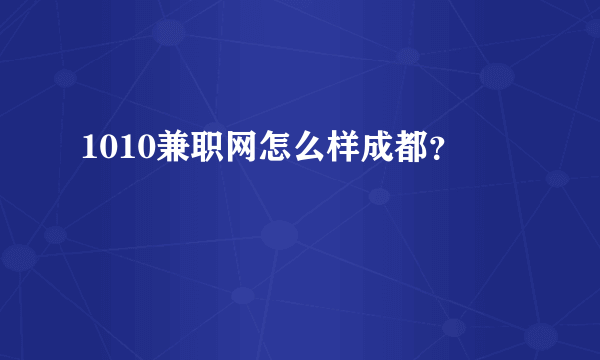 1010兼职网怎么样成都?